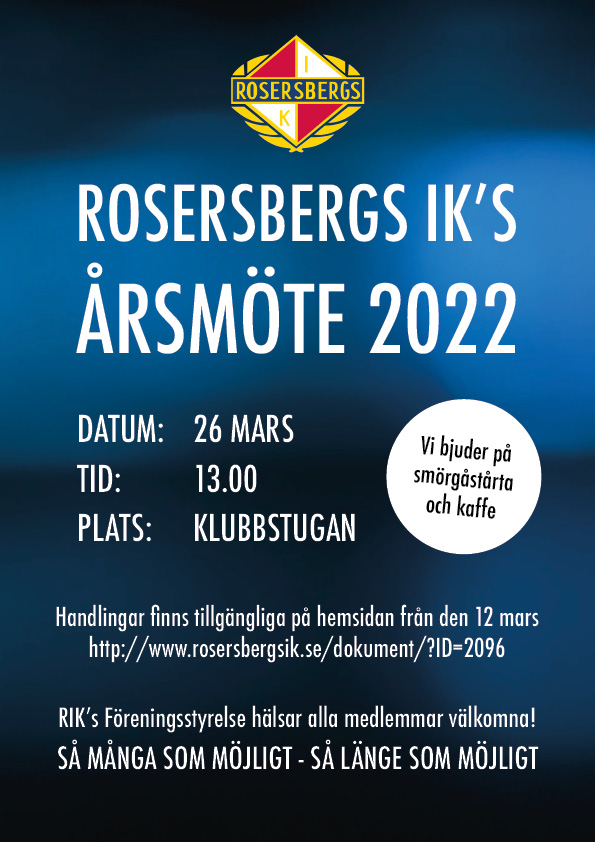 I
ROSERSBERGS
K

ROSERSBERGS IK'S
ÅRSMÖTE 2022

DATUM: 26 MARS
TID: 13.00
PLATS: KLUBBSTUGAN

Vi bjuder på smörgåstårta och kaffe

Handlingar finns tillgängliga på hemsidan från den 12 mars
http://www.rosersbergsik.se/dokument/?ID=2096

RIK's Föreningsstyrelse hälsar alla medlemmar välkomna!
SÅ MÅNGA SOM MÖJLIGT - SÅ LÄNGE SOM MÖJLIGT